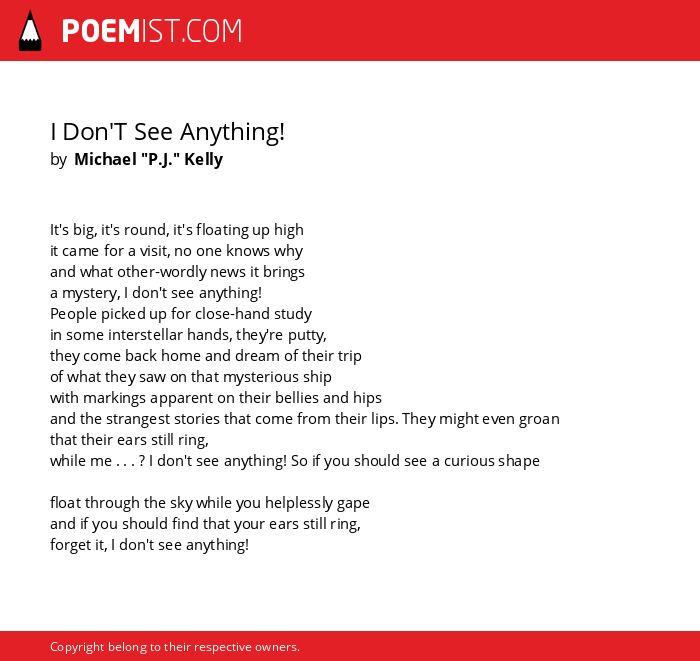 POEMIST.COM

I Don'T See Anything!
by Michael "P.J." Kelly

It's big, it's round, it's floating up high
it came for a visit, no one knows why
and what other-wordly news it brings
a mystery, I don't see anything!
People picked up for close-hand study
in some interstellar hands, they're putty,
they come back home and dream of their trip
of what they saw on that mysterious ship
with markings apparent on their bellies and hips
and the strangest stories that come from their lips. They might even groan that their ears still ring,
while me . . . ? I don't see anything! So if you should see a curious shape

float through the sky while you helplessly gape
and if you should find that your ears still ring,
forget it, I don't see anything!

Copyright belong to their respective owners.